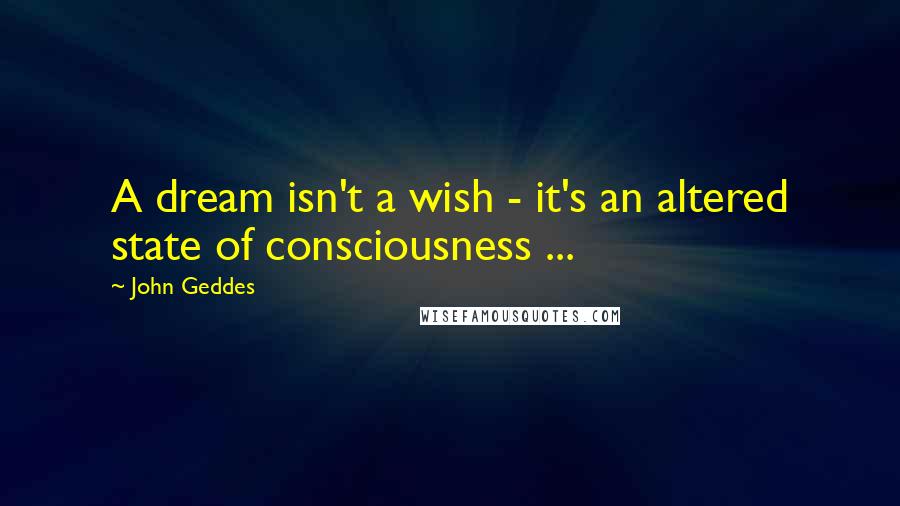 A dream isn't a wish - it's an altered state of consciousness ...

~ John Geddes

WISEFAMOUSQUOTES.COM